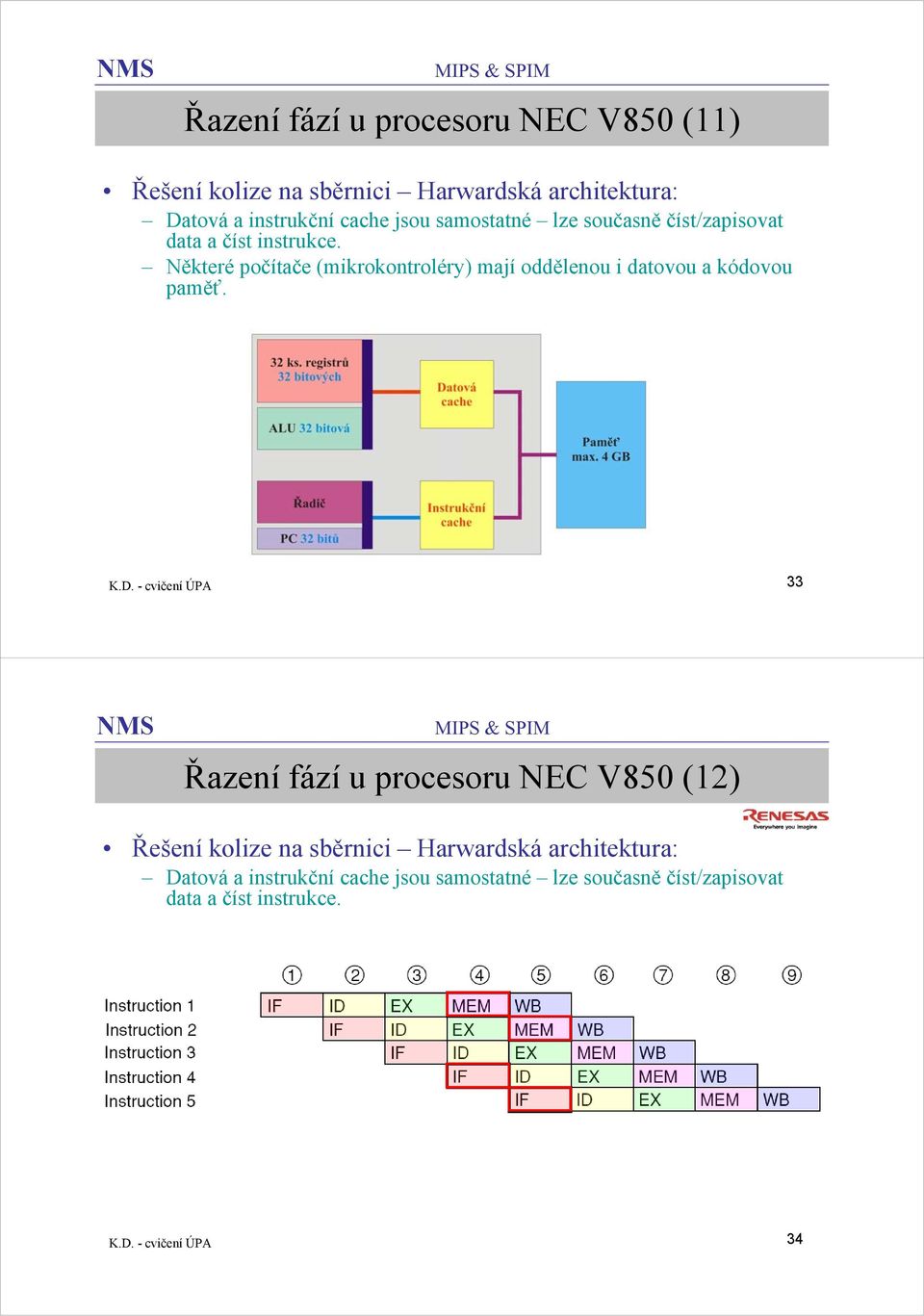 NMS MIPS & SPIM

Řazení fází u procesoru NEC V850 (11)

• Řešení kolize na sběrnici – Harwardská architektura:
– Datová a instrukční cache jsou samostatné – lze současně číst/zapisovat data a číst instrukce.
– Některé počítače (mikrokontroléry) mají oddělenou i datovou a kódovou paměť.

32 ks. registrů 32 bitových

ALU 32 bitová

Řadič

PC 32 bitů

Datová cache

Instrukční cache

Paměť max. 4 GB

K.D. - cvičení ÚPA 33

NMS MIPS & SPIM

Řazení fází u procesoru NEC V850 (12)

RENESAS Everywhere you imagine

• Řešení kolize na sběrnici – Harwardská architektura:
– Datová a instrukční cache jsou samostatné – lze současně číst/zapisovat data a číst instrukce.

| | ① | ② | ③ | ④ | ⑤ | ⑥ | ⑦ | ⑧ | ⑨ |
|---|---|---|---|---|---|---|---|---|---|
| Instruction 1 | IF | ID | EX | MEM | WB | | | | |
| Instruction 2 | | IF | ID | EX | MEM | WB | | | |
| Instruction 3 | | | IF | ID | EX | MEM | WB | | |
| Instruction 4 | | | | IF | ID | EX | MEM | WB | |
| Instruction 5 | | | | | IF | ID | EX | MEM | WB |

K.D. - cvičení ÚPA 34